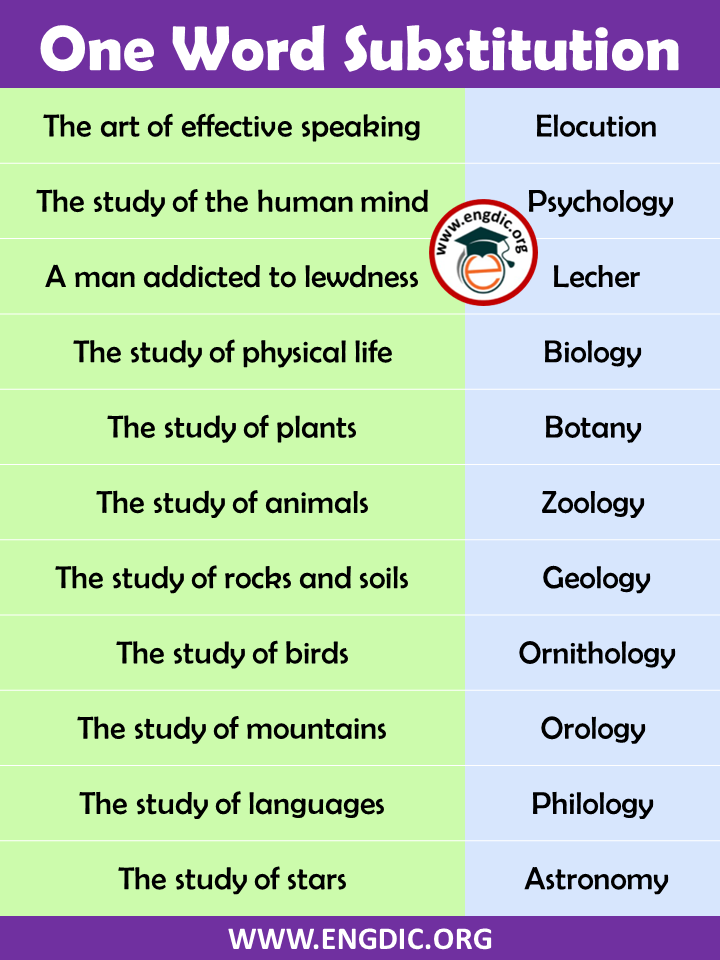 One Word Substitution

| The art of effective speaking | Elocution |
|---|---|
| The study of the human mind | Psychology |
| A man addicted to lewdness | Lecher |
| The study of physical life | Biology |
| The study of plants | Botany |
| The study of animals | Zoology |
| The study of rocks and soils | Geology |
| The study of birds | Ornithology |
| The study of mountains | Orology |
| The study of languages | Philology |
| The study of stars | Astronomy |

WWW.ENGDIC.ORG

www.engdic.org